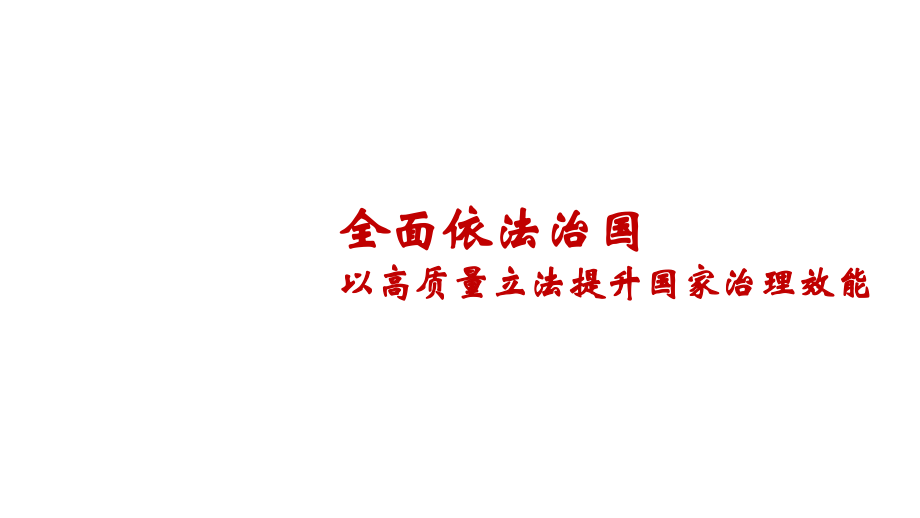 全面依法治国

以高质量立法提升国家治理效能